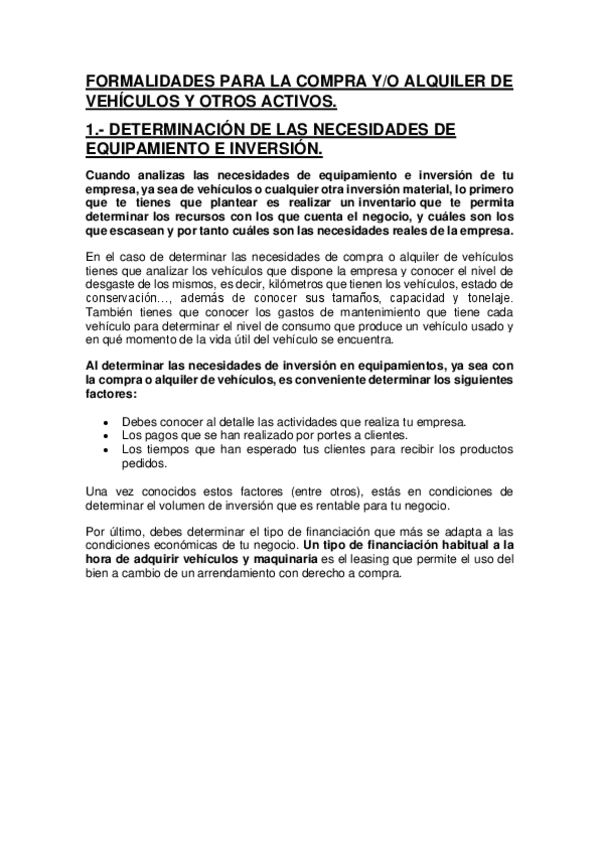 FORMALIDADES PARA LA COMPRA Y/O ALQUILER DE VEHÍCULOS Y OTROS ACTIVOS.

1.- DETERMINACIÓN DE LAS NECESIDADES DE EQUIPAMIENTO E INVERSIÓN.

Cuando analizas las necesidades de equipamiento e inversión de tu empresa, ya sea de vehículos o cualquier otra inversión material, lo primero que te tienes que plantear es realizar un inventario que te permita determinar los recursos con los que cuenta el negocio, y cuáles son los que escasean y por tanto cuáles son las necesidades reales de la empresa.

En el caso de determinar las necesidades de compra o alquiler de vehículos tienes que analizar los vehículos que dispone la empresa y conocer el nivel de desgaste de los mismos, es decir, kilómetros que tienen los vehículos, estado de conservación…, además de conocer sus tamaños, capacidad y tonelaje. También tienes que conocer los gastos de mantenimiento que tiene cada vehículo para determinar el nivel de consumo que produce un vehículo usado y en qué momento de la vida útil del vehículo se encuentra.

Al determinar las necesidades de inversión en equipamientos, ya sea con la compra o alquiler de vehículos, es conveniente determinar los siguientes factores:

• Debes conocer al detalle las actividades que realiza tu empresa.
• Los pagos que se han realizado por portes a clientes.
• Los tiempos que han esperado tus clientes para recibir los productos pedidos.

Una vez conocidos estos factores (entre otros), estás en condiciones de determinar el volumen de inversión que es rentable para tu negocio.

Por último, debes determinar el tipo de financiación que más se adapta a las condiciones económicas de tu negocio. Un tipo de financiación habitual a la hora de adquirir vehículos y maquinaria es el leasing que permite el uso del bien a cambio de un arrendamiento con derecho a compra.